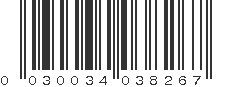 0 030034 038267